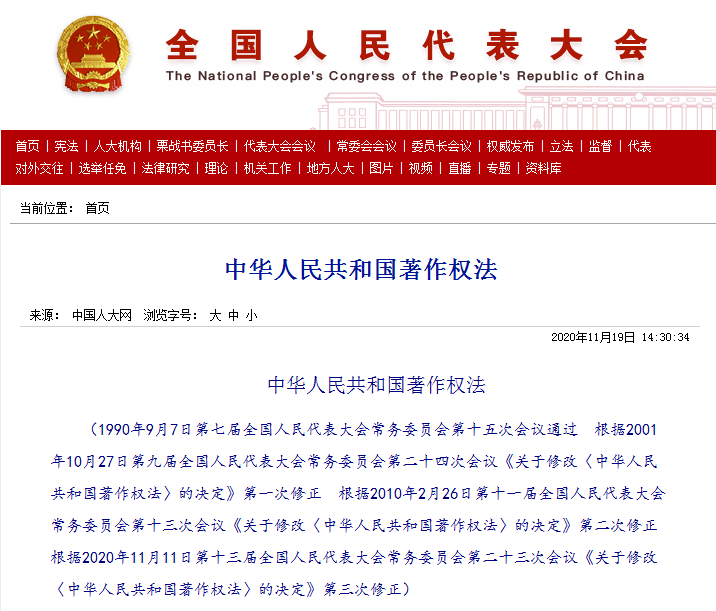 全国人民代表大会
The National People's Congress of the People's Republic of China

首页 | 宪法 | 人大机构 | 栗战书委员长 | 代表大会会议 | 常委会会议 | 委员长会议 | 权威发布 | 立法 | 监督 | 代表
对外交往 | 选举任免 | 法律研究 | 理论 | 机关工作 | 地方人大 | 图片 | 视频 | 直播 | 专题 | 资料库

当前位置： 首页

中华人民共和国著作权法

来源： 中国人大网 浏览字号： 大 中 小

2020年11月19日 14:30:34

中华人民共和国著作权法

（1990年9月7日第七届全国人民代表大会常务委员会第十五次会议通过 根据2001年10月27日第九届全国人民代表大会常务委员会第二十四次会议《关于修改〈中华人民共和国著作权法〉的决定》第一次修正 根据2010年2月26日第十一届全国人民代表大会常务委员会第十三次会议《关于修改〈中华人民共和国著作权法〉的决定》第二次修正 根据2020年11月11日第十三届全国人民代表大会常务委员会第二十三次会议《关于修改〈中华人民共和国著作权法〉的决定》第三次修正）